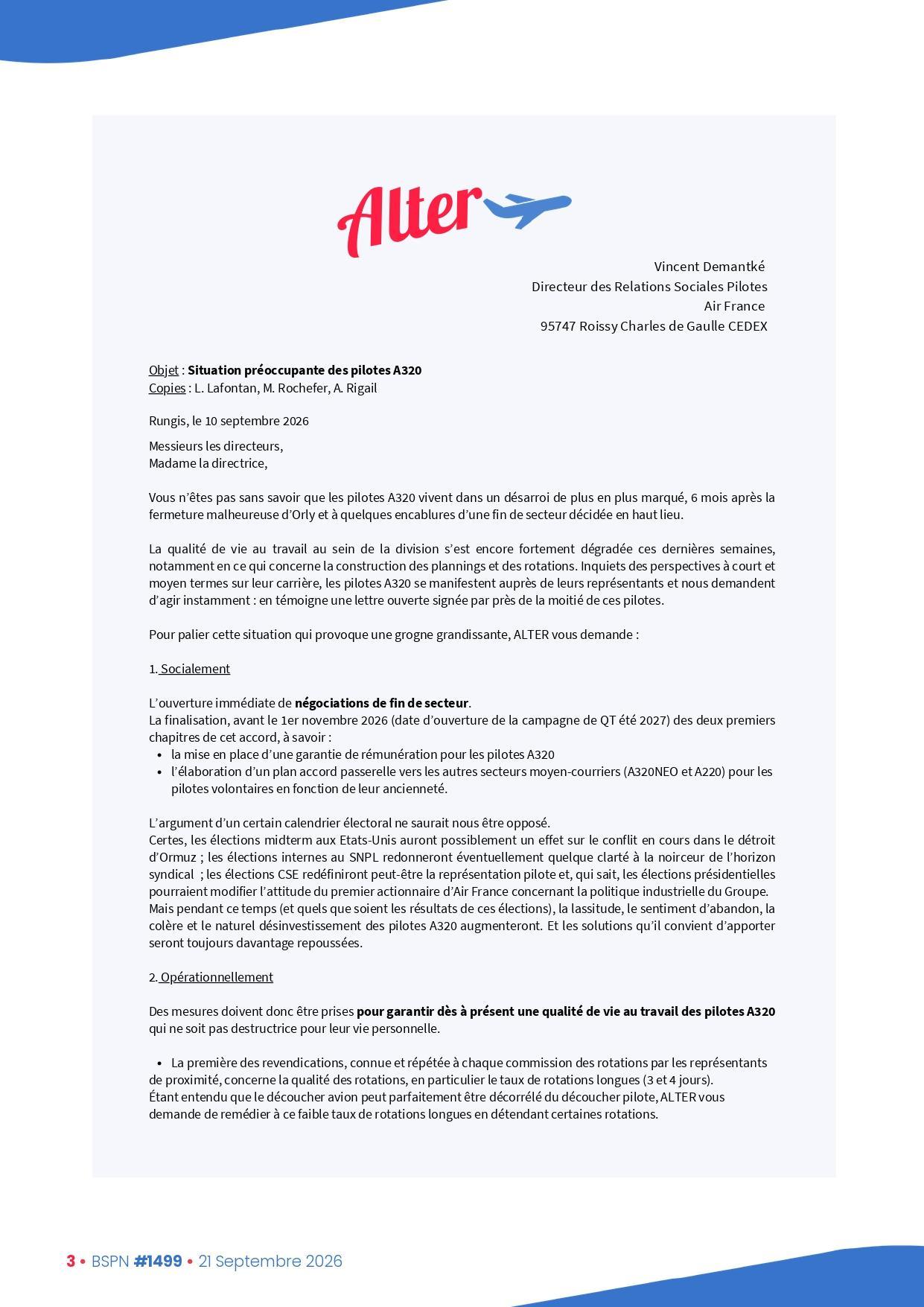 Alter

Vincent Demantké
Directeur des Relations Sociales Pilotes
Air France
95747 Roissy Charles de Gaulle CEDEX

Objet : Situation préoccupante des pilotes A320
Copies : L. Lafontan, M. Rochefer, A. Rigail

Rungis, le 10 septembre 2026

Messieurs les directeurs,
Madame la directrice,

Vous n'êtes pas sans savoir que les pilotes A320 vivent dans un désarroi de plus en plus marqué, 6 mois après la fermeture malheureuse d'Orly et à quelques encablures d'une fin de secteur décidée en haut lieu.

La qualité de vie au travail au sein de la division s'est encore fortement dégradée ces dernières semaines, notamment en ce qui concerne la construction des plannings et des rotations. Inquiets des perspectives à court et moyen termes sur leur carrière, les pilotes A320 se manifestent auprès de leurs représentants et nous demandent d'agir instamment : en témoigne une lettre ouverte signée par près de la moitié de ces pilotes.

Pour palier cette situation qui provoque une grogne grandissante, ALTER vous demande :

1. Socialement

L'ouverture immédiate de négociations de fin de secteur.
La finalisation, avant le 1er novembre 2026 (date d'ouverture de la campagne de QT été 2027) des deux premiers chapitres de cet accord, à savoir :
• la mise en place d'une garantie de rémunération pour les pilotes A320
• l'élaboration d'un plan accord passerelle vers les autres secteurs moyen-courriers (A320NEO et A220) pour les pilotes volontaires en fonction de leur ancienneté.

L'argument d'un certain calendrier électoral ne saurait nous être opposé.
Certes, les élections midterm aux Etats-Unis auront possiblement un effet sur le conflit en cours dans le détroit d'Ormuz ; les élections internes au SNPL redonneront éventuellement quelque clarté à la noirceur de l'horizon syndical ; les élections CSE redéfiniront peut-être la représentation pilote et, qui sait, les élections présidentielles pourraient modifier l'attitude du premier actionnaire d'Air France concernant la politique industrielle du Groupe.
Mais pendant ce temps (et quels que soient les résultats de ces élections), la lassitude, le sentiment d'abandon, la colère et le naturel désinvestissement des pilotes A320 augmenteront. Et les solutions qu'il convient d'apporter seront toujours davantage repoussées.

2. Opérationnellement

Des mesures doivent donc être prises pour garantir dès à présent une qualité de vie au travail des pilotes A320 qui ne soit pas destructrice pour leur vie personnelle.

• La première des revendications, connue et répétée à chaque commission des rotations par les représentants de proximité, concerne la qualité des rotations, en particulier le taux de rotations longues (3 et 4 jours).
Étant entendu que le découcher avion peut parfaitement être décorrélé du découcher pilote, ALTER vous demande de remédier à ce faible taux de rotations longues en détendant certaines rotations.

3 • BSPN #1499 • 21 Septembre 2026